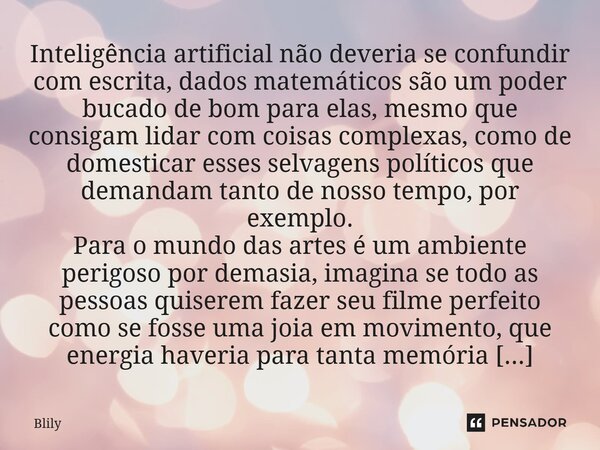 Inteligência artificial não deveria se confundir com escrita, dados matemáticos são um poder bucado de bom para elas, mesmo que consigam lidar com coisas complexas, como de domesticar esses selvagens políticos que demandam tanto de nosso tempo, por exemplo.
Para o mundo das artes é um ambiente perigoso por demasia, imagina se todo as pessoas quiserem fazer seu filme perfeito como se fosse uma joia em movimento, que energia haveria para tanta memória [...]

Blily

PENSADOR